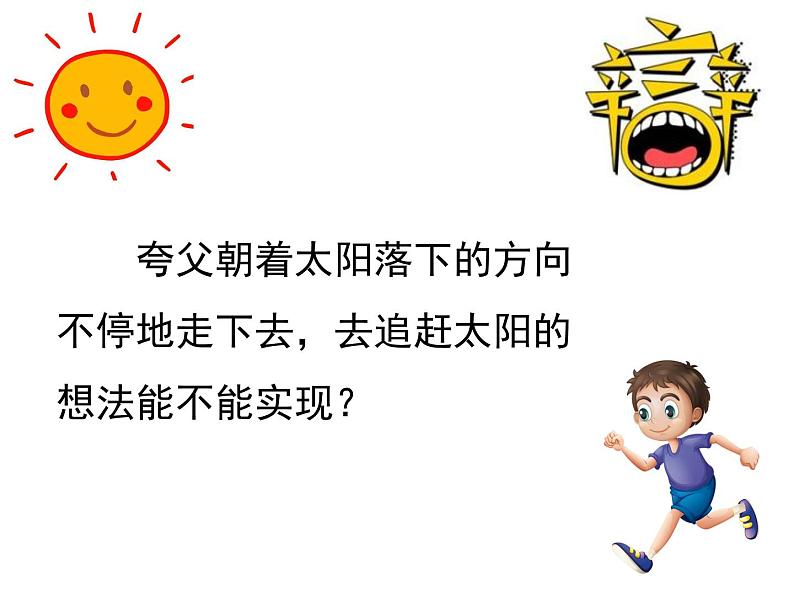 辩

夸父朝着太阳落下的方向不停地走下去，去追赶太阳的想法能不能实现？